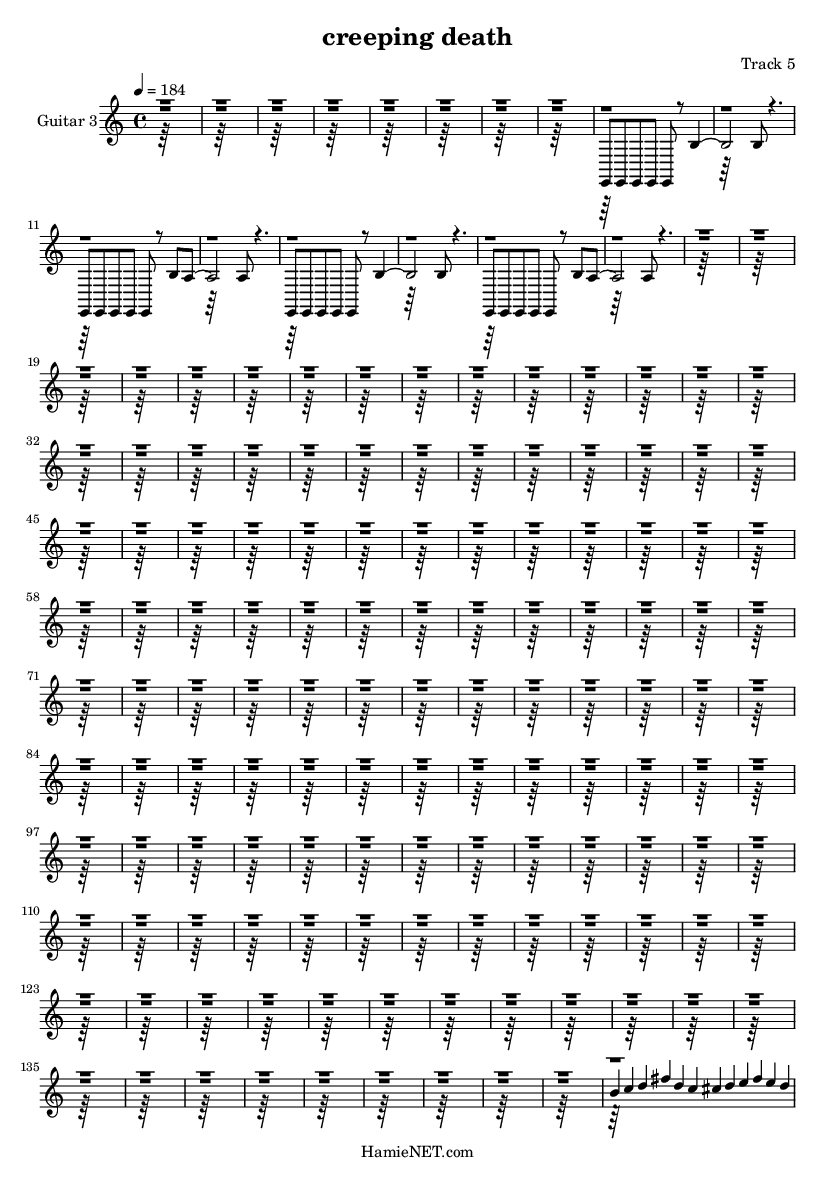 creeping death

Track 5

♩ = 184

Guitar 3

11

19

32

45

58

71

84

97

110

123

135

HamieNET.com